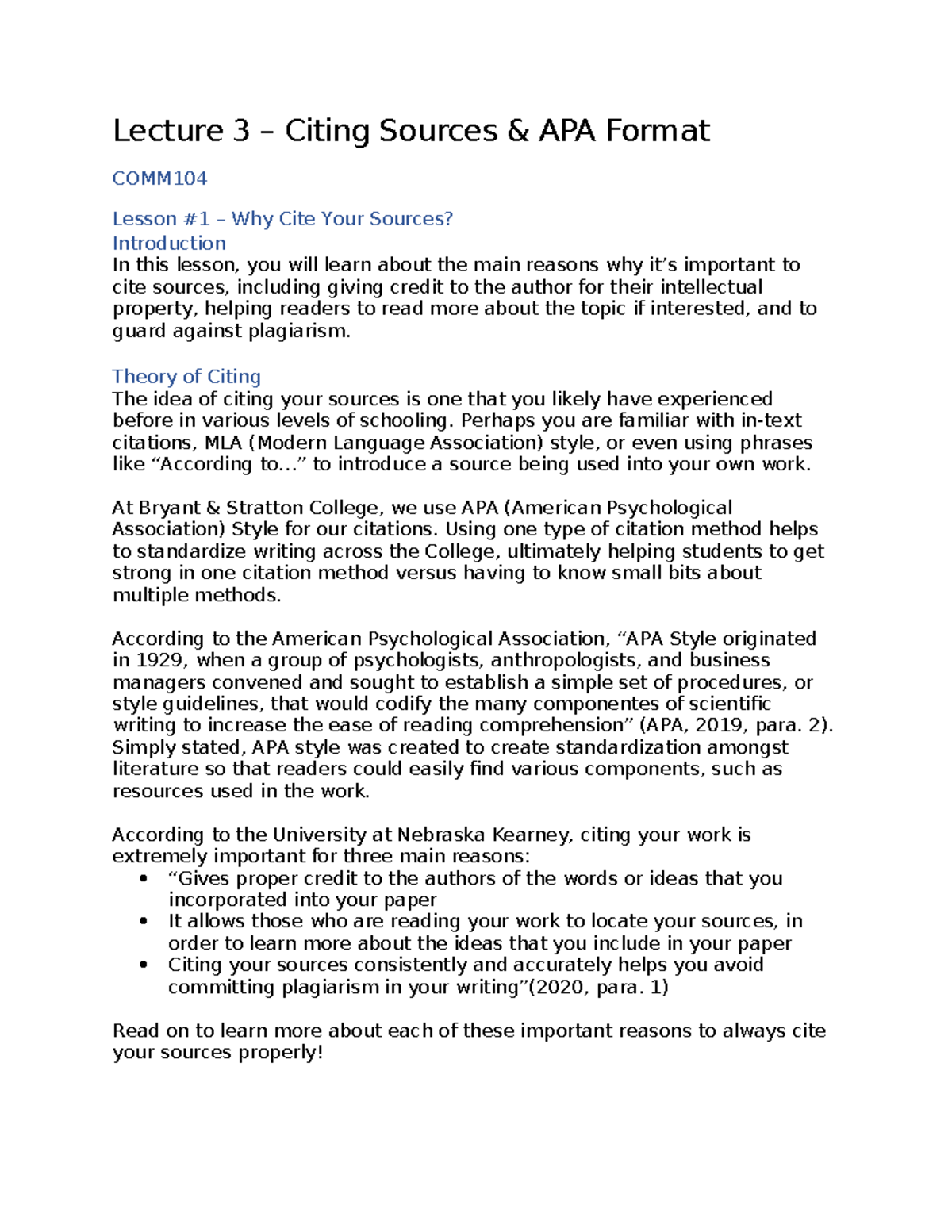 Lecture 3 – Citing Sources & APA Format

COMM104

Lesson #1 – Why Cite Your Sources?

Introduction

In this lesson, you will learn about the main reasons why it's important to cite sources, including giving credit to the author for their intellectual property, helping readers to read more about the topic if interested, and to guard against plagiarism.

Theory of Citing

The idea of citing your sources is one that you likely have experienced before in various levels of schooling. Perhaps you are familiar with in-text citations, MLA (Modern Language Association) style, or even using phrases like "According to..." to introduce a source being used into your own work.

At Bryant & Stratton College, we use APA (American Psychological Association) Style for our citations. Using one type of citation method helps to standardize writing across the College, ultimately helping students to get strong in one citation method versus having to know small bits about multiple methods.

According to the American Psychological Association, "APA Style originated in 1929, when a group of psychologists, anthropologists, and business managers convened and sought to establish a simple set of procedures, or style guidelines, that would codify the many componentes of scientific writing to increase the ease of reading comprehension" (APA, 2019, para. 2). Simply stated, APA style was created to create standardization amongst literature so that readers could easily find various components, such as resources used in the work.

According to the University at Nebraska Kearney, citing your work is extremely important for three main reasons:
• "Gives proper credit to the authors of the words or ideas that you incorporated into your paper
• It allows those who are reading your work to locate your sources, in order to learn more about the ideas that you include in your paper
• Citing your sources consistently and accurately helps you avoid committing plagiarism in your writing"(2020, para. 1)

Read on to learn more about each of these important reasons to always cite your sources properly!